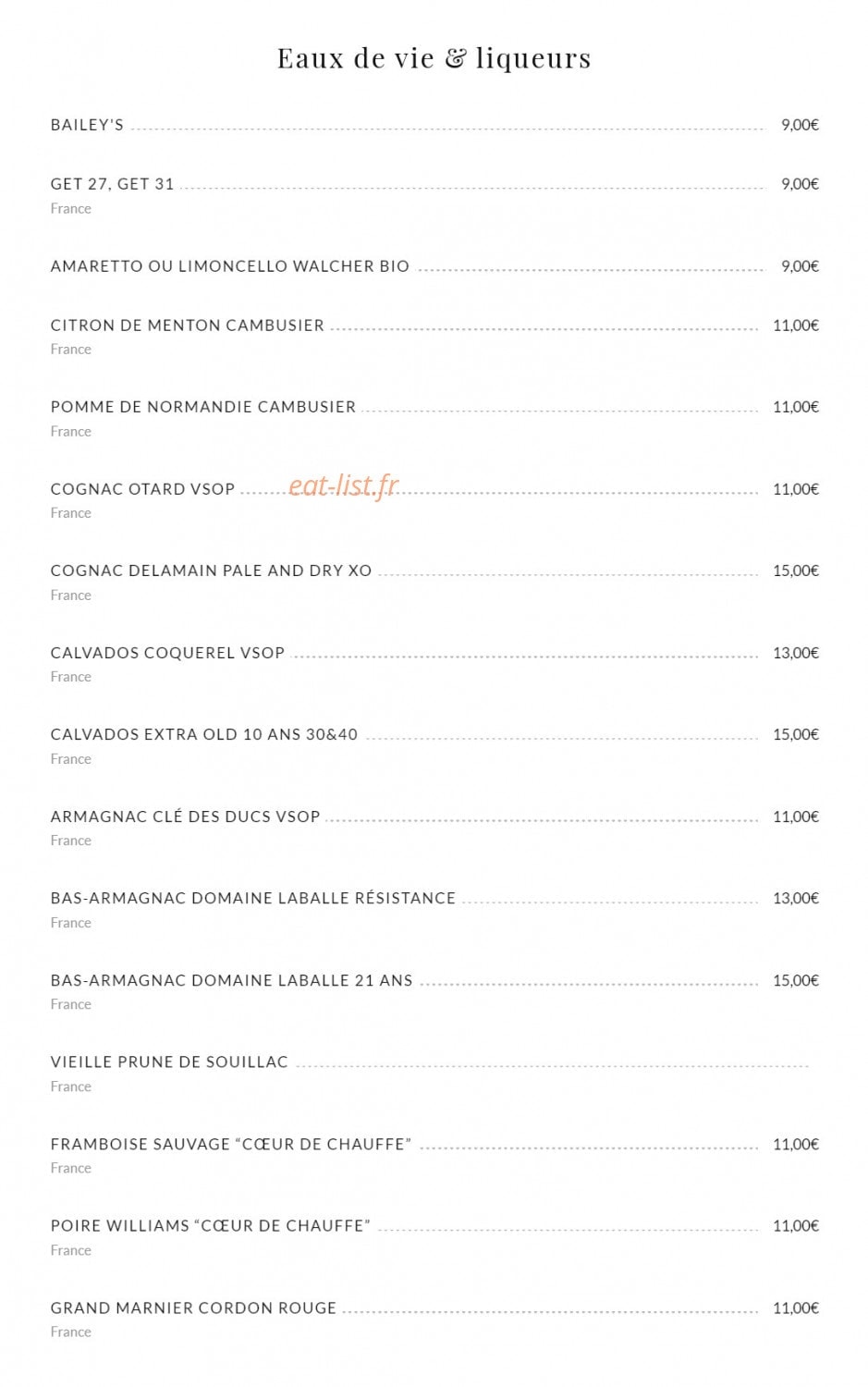 Eaux de vie & liqueurs

BAILEY'S 9,00€

GET 27, GET 31 9,00€
France

AMARETTO OU LIMONCELLO WALCHER BIO 9,00€

CITRON DE MENTON CAMBUSIER 11,00€
France

POMME DE NORMANDIE CAMBUSIER 11,00€
France

COGNAC OTARD VSOP 11,00€
France

COGNAC DELAMAIN PALE AND DRY XO 15,00€
France

CALVADOS COQUEREL VSOP 13,00€
France

CALVADOS EXTRA OLD 10 ANS 30&40 15,00€
France

ARMAGNAC CLÉ DES DUCS VSOP 11,00€
France

BAS-ARMAGNAC DOMAINE LABALLE RÉSISTANCE 13,00€
France

BAS-ARMAGNAC DOMAINE LABALLE 21 ANS 15,00€
France

VIEILLE PRUNE DE SOUILLAC
France

FRAMBOISE SAUVAGE "CŒUR DE CHAUFFE" 11,00€
France

POIRE WILLIAMS "CŒUR DE CHAUFFE" 11,00€
France

GRAND MARNIER CORDON ROUGE 11,00€
France

eat-list.fr